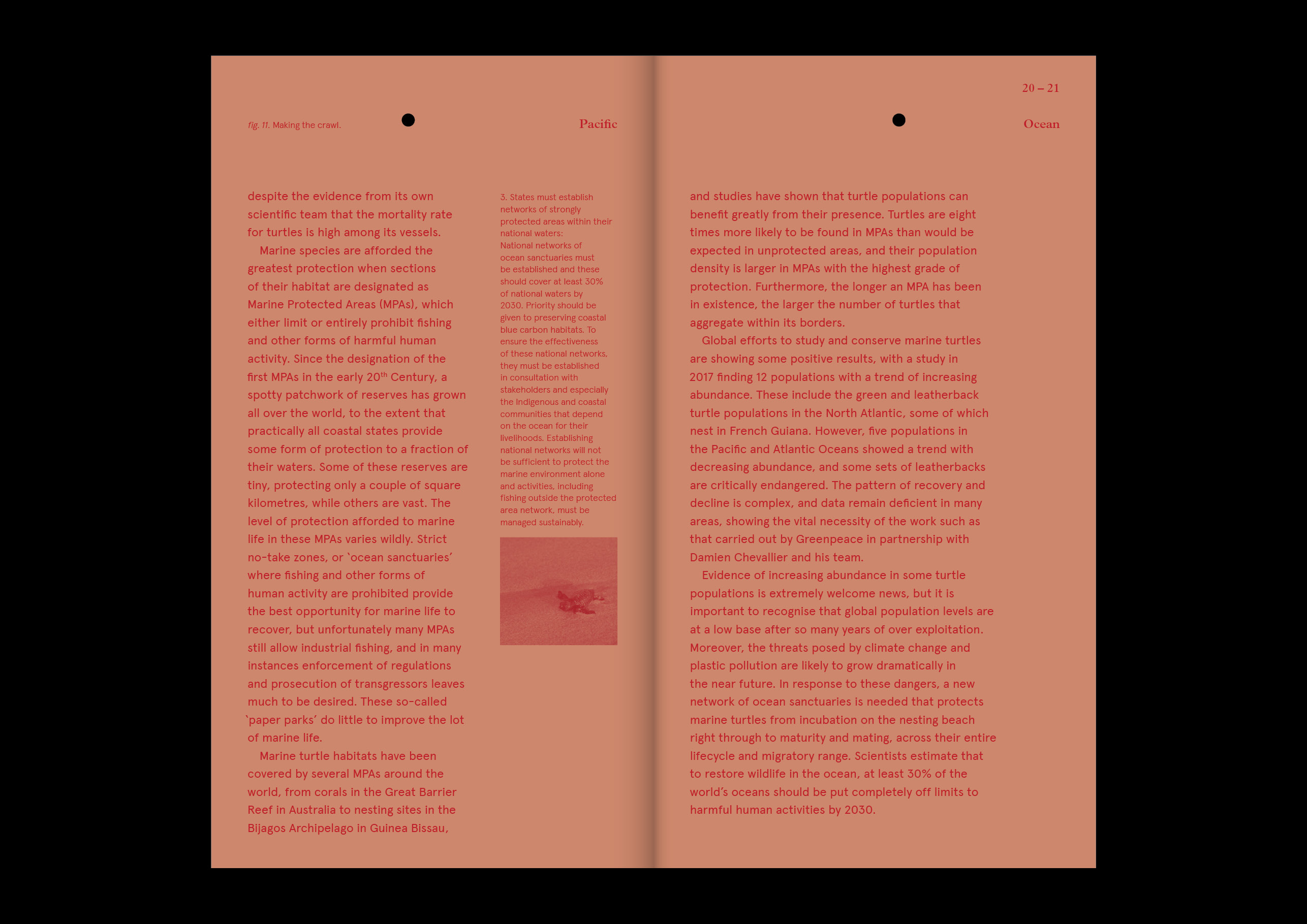 fig. 11. Making the crawl.

Pacific

despite the evidence from its own scientific team that the mortality rate for turtles is high among its vessels.

Marine species are afforded the greatest protection when sections of their habitat are designated as Marine Protected Areas (MPAs), which either limit or entirely prohibit fishing and other forms of harmful human activity. Since the designation of the first MPAs in the early 20$^{th}$ Century, a spotty patchwork of reserves has grown all over the world, to the extent that practically all coastal states provide some form of protection to a fraction of their waters. Some of these reserves are tiny, protecting only a couple of square kilometres, while others are vast. The level of protection afforded to marine life in these MPAs varies wildly. Strict no-take zones, or 'ocean sanctuaries' where fishing and other forms of human activity are prohibited provide the best opportunity for marine life to recover, but unfortunately many MPAs still allow industrial fishing, and in many instances enforcement of regulations and prosecution of transgressors leaves much to be desired. These so-called 'paper parks' do little to improve the lot of marine life.

Marine turtle habitats have been covered by several MPAs around the world, from corals in the Great Barrier Reef in Australia to nesting sites in the Bijagos Archipelago in Guinea Bissau,

3. States must establish networks of strongly protected areas within their national waters:
National networks of ocean sanctuaries must be established and these should cover at least 30% of national waters by 2030. Priority should be given to preserving coastal blue carbon habitats. To ensure the effectiveness of these national networks, they must be established in consultation with stakeholders and especially the Indigenous and coastal communities that depend on the ocean for their livelihoods. Establishing national networks will not be sufficient to protect the marine environment alone and activities, including fishing outside the protected area network, must be managed sustainably.

20 – 21

Ocean

and studies have shown that turtle populations can benefit greatly from their presence. Turtles are eight times more likely to be found in MPAs than would be expected in unprotected areas, and their population density is larger in MPAs with the highest grade of protection. Furthermore, the longer an MPA has been in existence, the larger the number of turtles that aggregate within its borders.

Global efforts to study and conserve marine turtles are showing some positive results, with a study in 2017 finding 12 populations with a trend of increasing abundance. These include the green and leatherback turtle populations in the North Atlantic, some of which nest in French Guiana. However, five populations in the Pacific and Atlantic Oceans showed a trend with decreasing abundance, and some sets of leatherbacks are critically endangered. The pattern of recovery and decline is complex, and data remain deficient in many areas, showing the vital necessity of the work such as that carried out by Greenpeace in partnership with Damien Chevallier and his team.

Evidence of increasing abundance in some turtle populations is extremely welcome news, but it is important to recognise that global population levels are at a low base after so many years of over exploitation. Moreover, the threats posed by climate change and plastic pollution are likely to grow dramatically in the near future. In response to these dangers, a new network of ocean sanctuaries is needed that protects marine turtles from incubation on the nesting beach right through to maturity and mating, across their entire lifecycle and migratory range. Scientists estimate that to restore wildlife in the ocean, at least 30% of the world's oceans should be put completely off limits to harmful human activities by 2030.